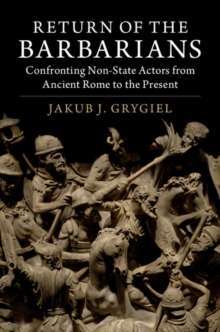 RETURN OF THE BARBARIANS

Confronting Non-State Actors from Ancient Rome to the Present

JAKUB J. GRYGIEL